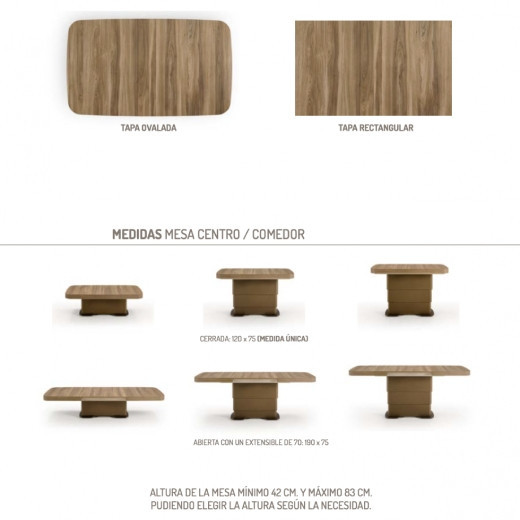 TAPA OVALADA

TAPA RECTANGULAR

MEDIDAS MESA CENTRO / COMEDOR

CERRADA: 120 x 75 (MEDIDA ÚNICA)

ABIERTA CON UN EXTENSIBLE DE 70: 190 x 75

ALTURA DE LA MESA MÍNIMO 42 CM. Y MÁXIMO 83 CM.
PUDIENDO ELEGIR LA ALTURA SEGÚN LA NECESIDAD.